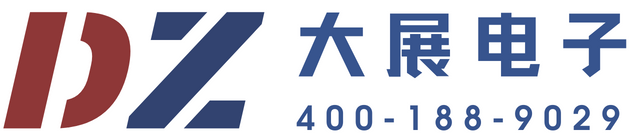 DZ 大展电子
400-188-9029